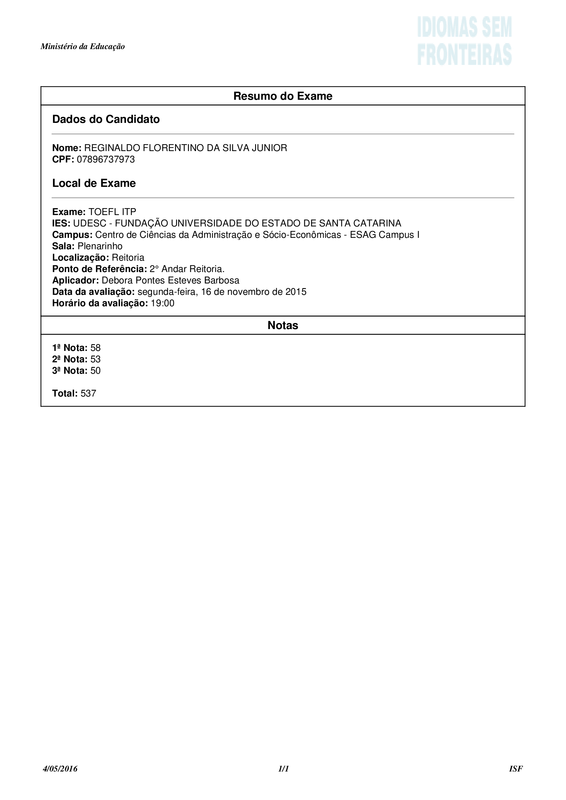 Ministério da Educação

IDIOMAS SEM FRONTEIRAS

Resumo do Exame

Dados do Candidato

Nome: REGINALDO FLORENTINO DA SILVA JUNIOR
CPF: 07896737973

Local de Exame

Exame: TOEFL ITP
IES: UDESC - FUNDAÇÃO UNIVERSIDADE DO ESTADO DE SANTA CATARINA
Campus: Centro de Ciências da Administração e Sócio-Econômicas - ESAG Campus I
Sala: Plenarinho
Localização: Reitoria
Ponto de Referência: 2° Andar Reitoria.
Aplicador: Debora Pontes Esteves Barbosa
Data da avaliação: segunda-feira, 16 de novembro de 2015
Horário da avaliação: 19:00

Notas

1ª Nota: 58
2ª Nota: 53
3ª Nota: 50

Total: 537

4/05/2016 1/1 ISF